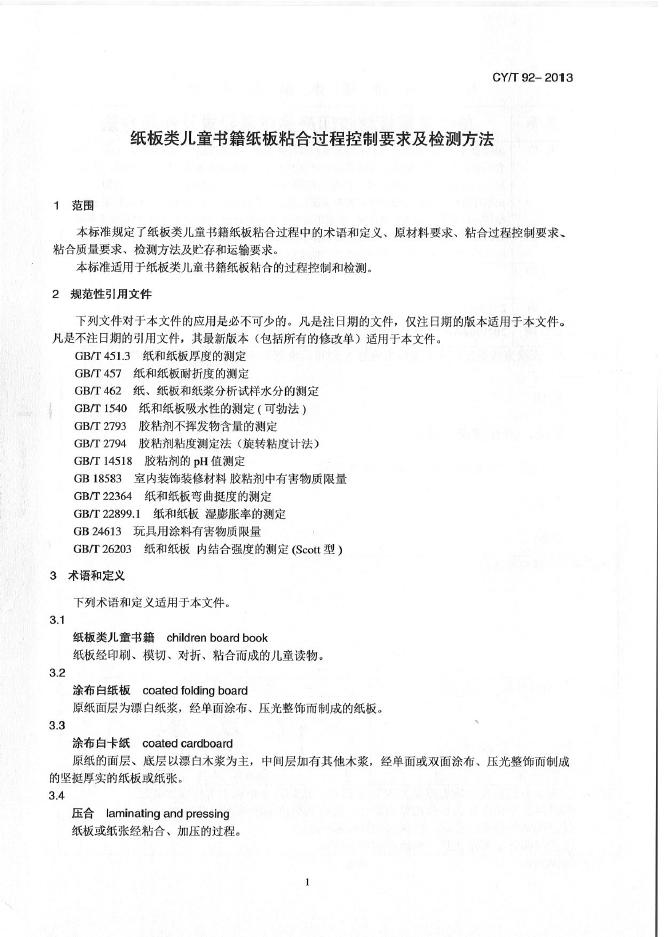 CY/T 92-2013

纸板类儿童书籍纸板粘合过程控制要求及检测方法

1 范围

本标准规定了纸板类儿童书籍纸板粘合过程中的术语和定义、原材料要求、粘合过程控制要求、粘合质量要求、检测方法及贮存和运输要求。

本标准适用于纸板类儿童书籍纸板粘合的过程控制和检测。

2 规范性引用文件

下列文件对于本文件的应用是必不可少的。凡是注日期的文件，仅注日期的版本适用于本文件。凡是不注日期的引用文件，其最新版本（包括所有的修改单）适用于本文件。

GB/T 451.3 纸和纸板厚度的测定
GB/T 457 纸和纸板耐折度的测定
GB/T 462 纸、纸板和纸浆分析试样水分的测定
GB/T 1540 纸和纸板吸水性的测定（可勃法）
GB/T 2793 胶粘剂不挥发物含量的测定
GB/T 2794 胶粘剂粘度测定法（旋转粘度计法）
GB/T 14518 胶粘剂的 pH 值测定
GB 18583 室内装饰装修材料 胶粘剂中有害物质限量
GB/T 22364 纸和纸板弯曲挺度的测定
GB/T 22899.1 纸和纸板 湿膨胀率的测定
GB 24613 玩具用涂料有害物质限量
GB/T 26203 纸和纸板 内结合强度的测定 (Scott 型)

3 术语和定义

下列术语和定义适用于本文件。

3.1
纸板类儿童书籍 children board book
纸板经印刷、模切、对折、粘合而成的儿童读物。

3.2
涂布白纸板 coated folding board
原纸面层为漂白纸浆，经单面涂布、压光整饰而制成的纸板。

3.3
涂布白卡纸 coated cardboard
原纸的面层、底层以漂白木浆为主，中间层加有其他木浆，经单面或双面涂布、压光整饰而制成的坚挺厚实的纸板或纸张。

3.4
压合 laminating and pressing
纸板或纸张经粘合、加压的过程。

1